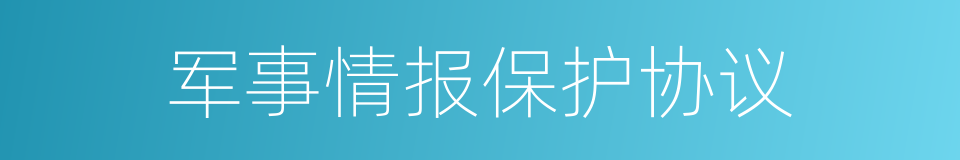 军事情报保护协议